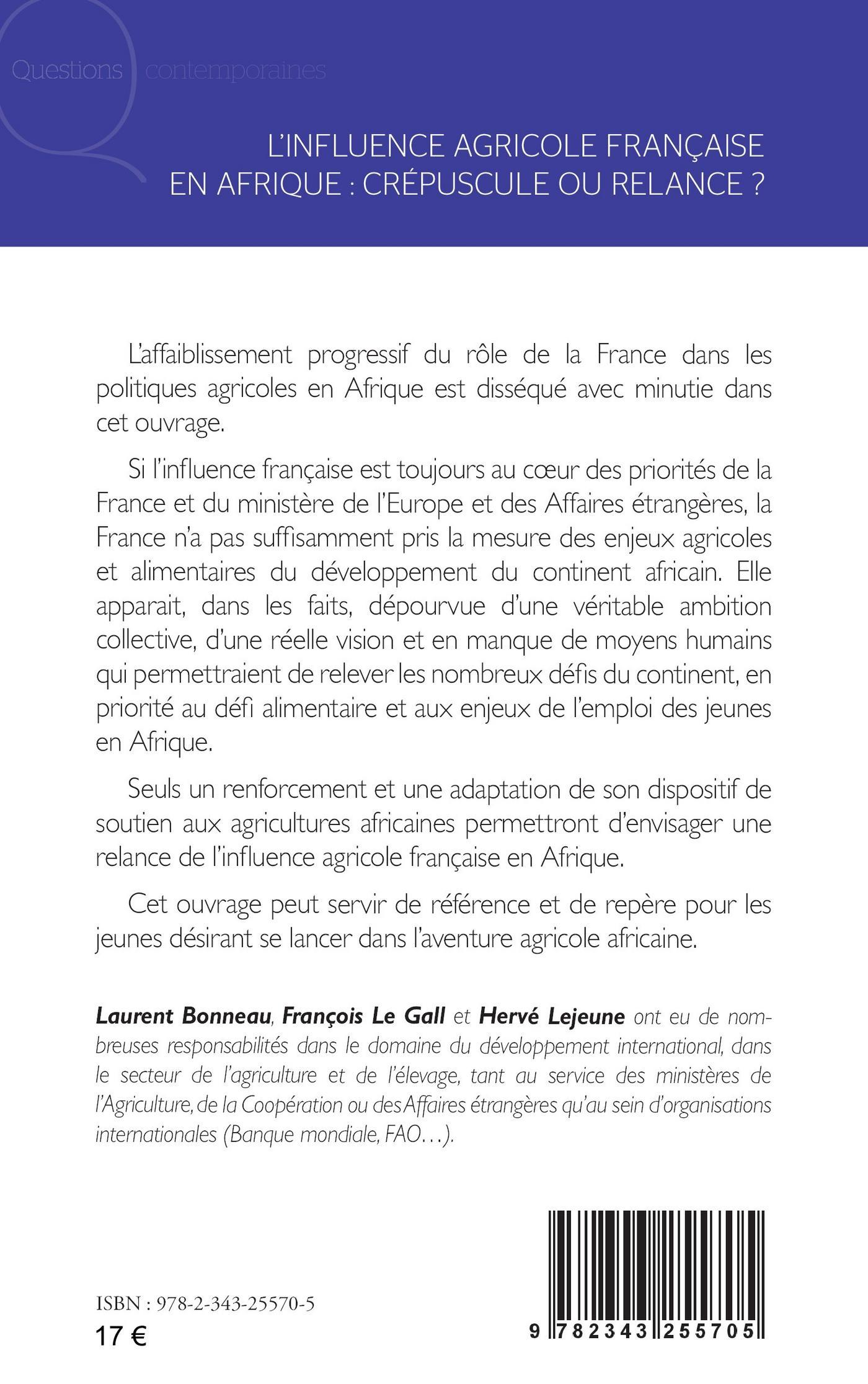 Questions contemporaines

L'INFLUENCE AGRICOLE FRANÇAISE EN AFRIQUE : CRÉPUSCULE OU RELANCE ?

L'affaiblissement progressif du rôle de la France dans les politiques agricoles en Afrique est disséqué avec minutie dans cet ouvrage.

Si l'influence française est toujours au cœur des priorités de la France et du ministère de l'Europe et des Affaires étrangères, la France n'a pas suffisamment pris la mesure des enjeux agricoles et alimentaires du développement du continent africain. Elle apparait, dans les faits, dépourvue d'une véritable ambition collective, d'une réelle vision et en manque de moyens humains qui permettraient de relever les nombreux défis du continent, en priorité au défi alimentaire et aux enjeux de l'emploi des jeunes en Afrique.

Seuls un renforcement et une adaptation de son dispositif de soutien aux agricultures africaines permettront d'envisager une relance de l'influence agricole française en Afrique.

Cet ouvrage peut servir de référence et de repère pour les jeunes désirant se lancer dans l'aventure agricole africaine.

Laurent Bonneau, François Le Gall et Hervé Lejeune ont eu de nombreuses responsabilités dans le domaine du développement international, dans le secteur de l'agriculture et de l'élevage, tant au service des ministères de l'Agriculture, de la Coopération ou des Affaires étrangères qu'au sein d'organisations internationales (Banque mondiale, FAO…).

ISBN : 978-2-343-25570-5
17 €

9 782343 255705